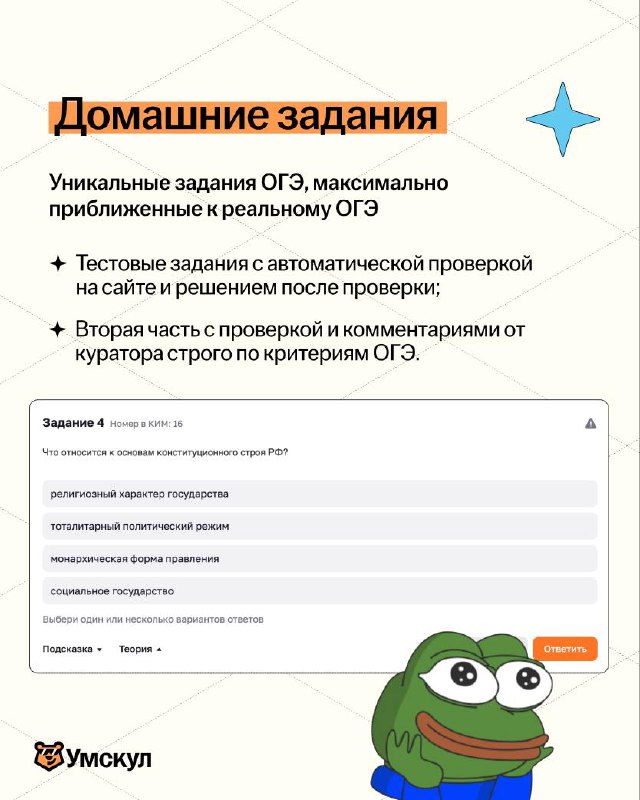 Домашние задания

Уникальные задания ОГЭ, максимально приближенные к реальному ОГЭ

✦ Тестовые задания с автоматической проверкой на сайте и решением после проверки;

✦ Вторая часть с проверкой и комментариями от куратора строго по критериям ОГЭ.

Задание 4 Номер в КИМ: 16

Что относится к основам конституционного строя РФ?

религиозный характер государства

тоталитарный политический режим

монархическая форма правления

социальное государство

Выбери один или несколько вариантов ответов

Подсказка ▾ Теория ▴

Ответить

Умскул